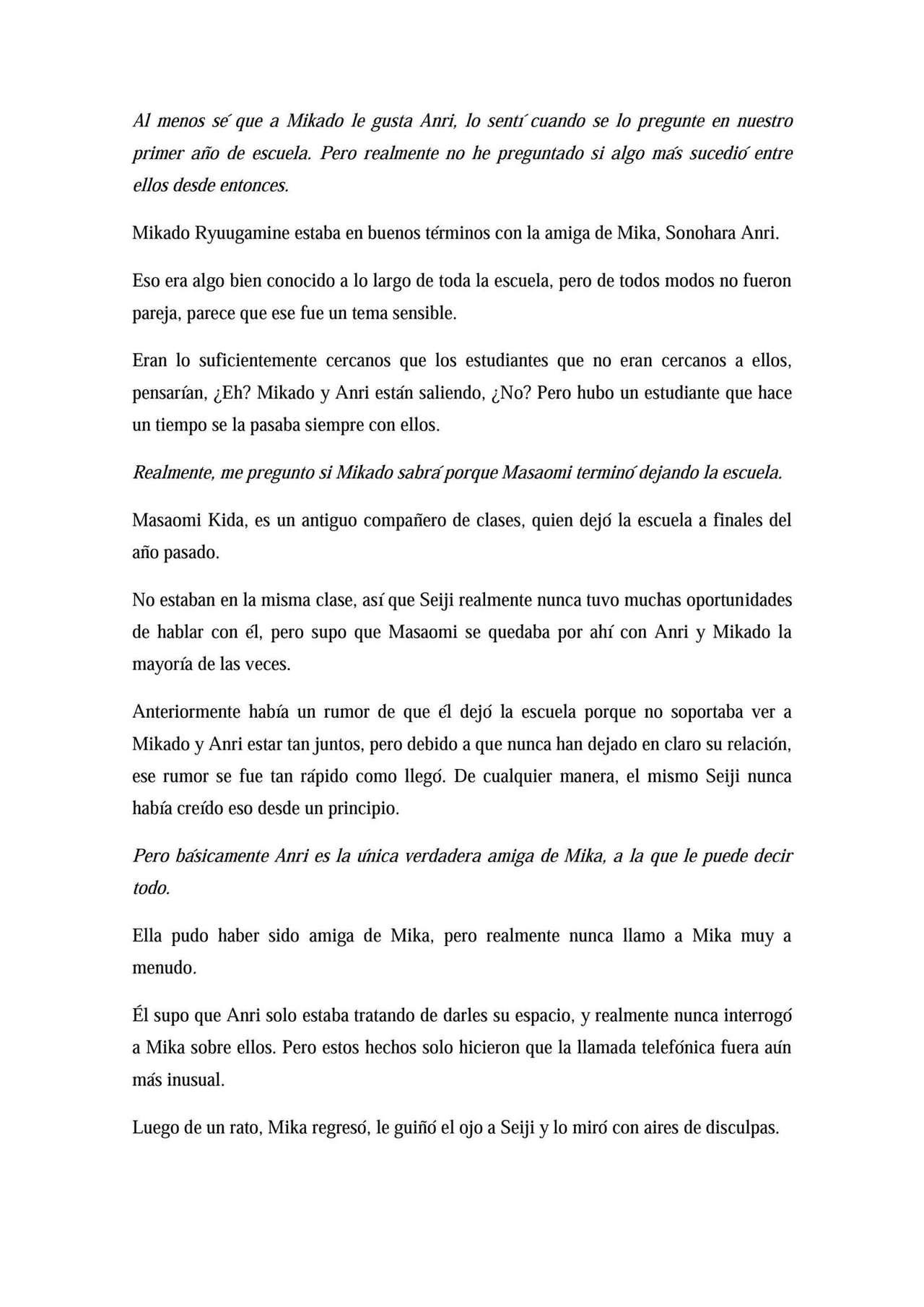 Al menos sé que a Mikado le gusta Anri, lo sentí cuando se lo pregunte en nuestro primer año de escuela. Pero realmente no he preguntado si algo más sucedió entre ellos desde entonces.

Mikado Ryuugamine estaba en buenos términos con la amiga de Mika, Sonohara Anri.

Eso era algo bien conocido a lo largo de toda la escuela, pero de todos modos no fueron pareja, parece que ese fue un tema sensible.

Eran lo suficientemente cercanos que los estudiantes que no eran cercanos a ellos, pensarían, ¿Eh? Mikado y Anri están saliendo, ¿No? Pero hubo un estudiante que hace un tiempo se la pasaba siempre con ellos.

Realmente, me pregunto si Mikado sabrá porque Masaomi terminó dejando la escuela.

Masaomi Kida, es un antiguo compañero de clases, quien dejó la escuela a finales del año pasado.

No estaban en la misma clase, así que Seiji realmente nunca tuvo muchas oportunidades de hablar con él, pero supo que Masaomi se quedaba por ahí con Anri y Mikado la mayoría de las veces.

Anteriormente había un rumor de que él dejó la escuela porque no soportaba ver a Mikado y Anri estar tan juntos, pero debido a que nunca han dejado en claro su relación, ese rumor se fue tan rápido como llegó. De cualquier manera, el mismo Seiji nunca había creído eso desde un principio.

Pero básicamente Anri es la única verdadera amiga de Mika, a la que le puede decir todo.

Ella pudo haber sido amiga de Mika, pero realmente nunca llamo a Mika muy a menudo.

Él supo que Anri solo estaba tratando de darles su espacio, y realmente nunca interrogó a Mika sobre ellos. Pero estos hechos solo hicieron que la llamada telefónica fuera aún más inusual.

Luego de un rato, Mika regresó, le guiñó el ojo a Seiji y lo miró con aires de disculpas.